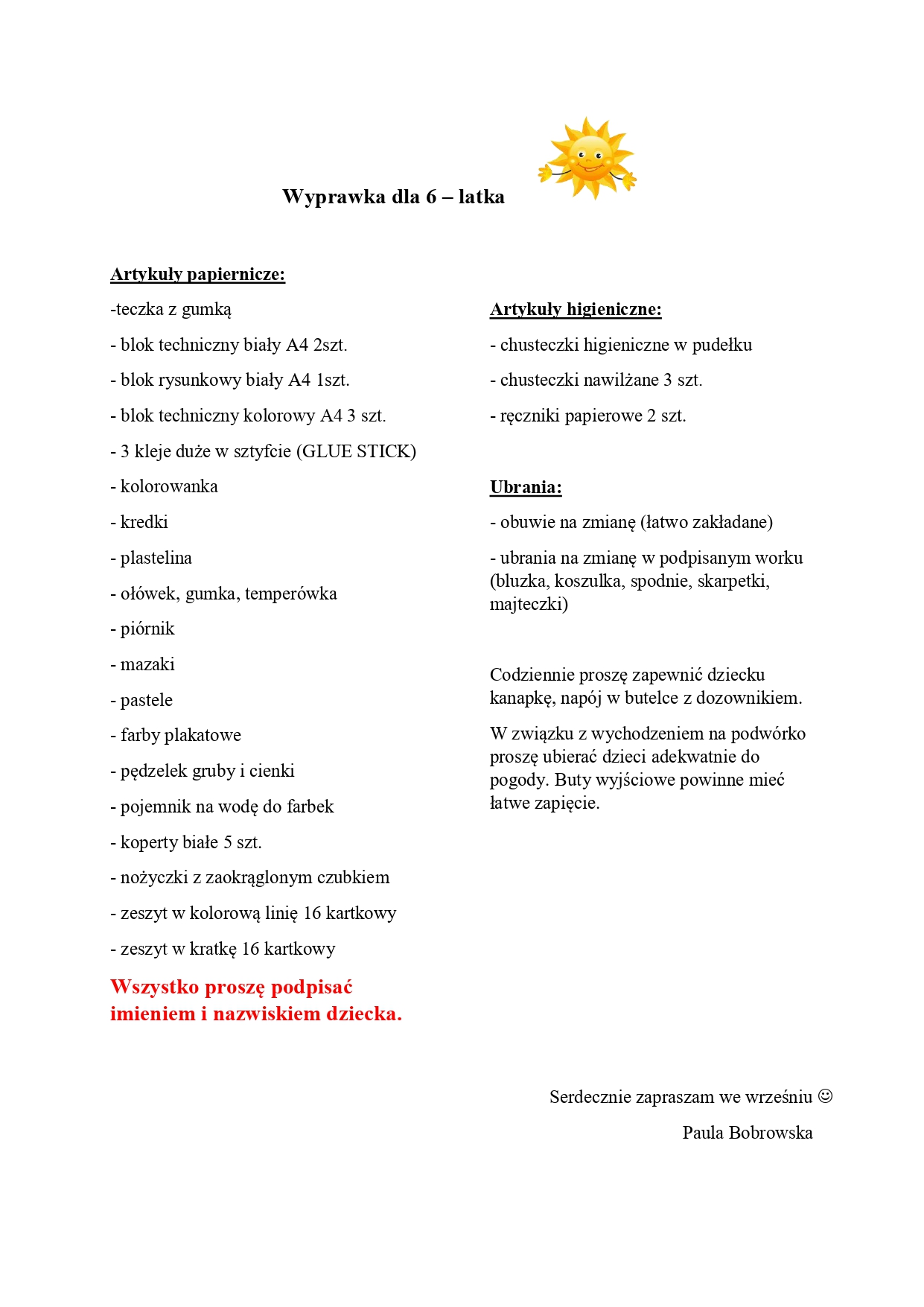 Wyprawka dla 6 – latka

Artykuły papiernicze:

-teczka z gumką

- blok techniczny biały A4 2szt.

- blok rysunkowy biały A4 1szt.

- blok techniczny kolorowy A4 3 szt.

- 3 kleje duże w sztyfcie (GLUE STICK)

- kolorowanka

- kredki

- plastelina

- ołówek, gumka, temperówka

- piórnik

- mazaki

- pastele

- farby plakatowe

- pędzelek gruby i cienki

- pojemnik na wodę do farbek

- koperty białe 5 szt.

- nożyczki z zaokrąglonym czubkiem

- zeszyt w kolorową linię 16 kartkowy

- zeszyt w kratkę 16 kartkowy

Wszystko proszę podpisać imieniem i nazwiskiem dziecka.

Artykuły higieniczne:

- chusteczki higieniczne w pudełku

- chusteczki nawilżane 3 szt.

- ręczniki papierowe 2 szt.

Ubrania:

- obuwie na zmianę (łatwo zakładane)

- ubrania na zmianę w podpisanym worku (bluzka, koszulka, spodnie, skarpetki, majteczki)

Codziennie proszę zapewnić dziecku kanapkę, napój w butelce z dozownikiem.

W związku z wychodzeniem na podwórko proszę ubierać dzieci adekwatnie do pogody. Buty wyjściowe powinne mieć łatwe zapięcie.

Serdecznie zapraszam we wrześniu ☺

Paula Bobrowska